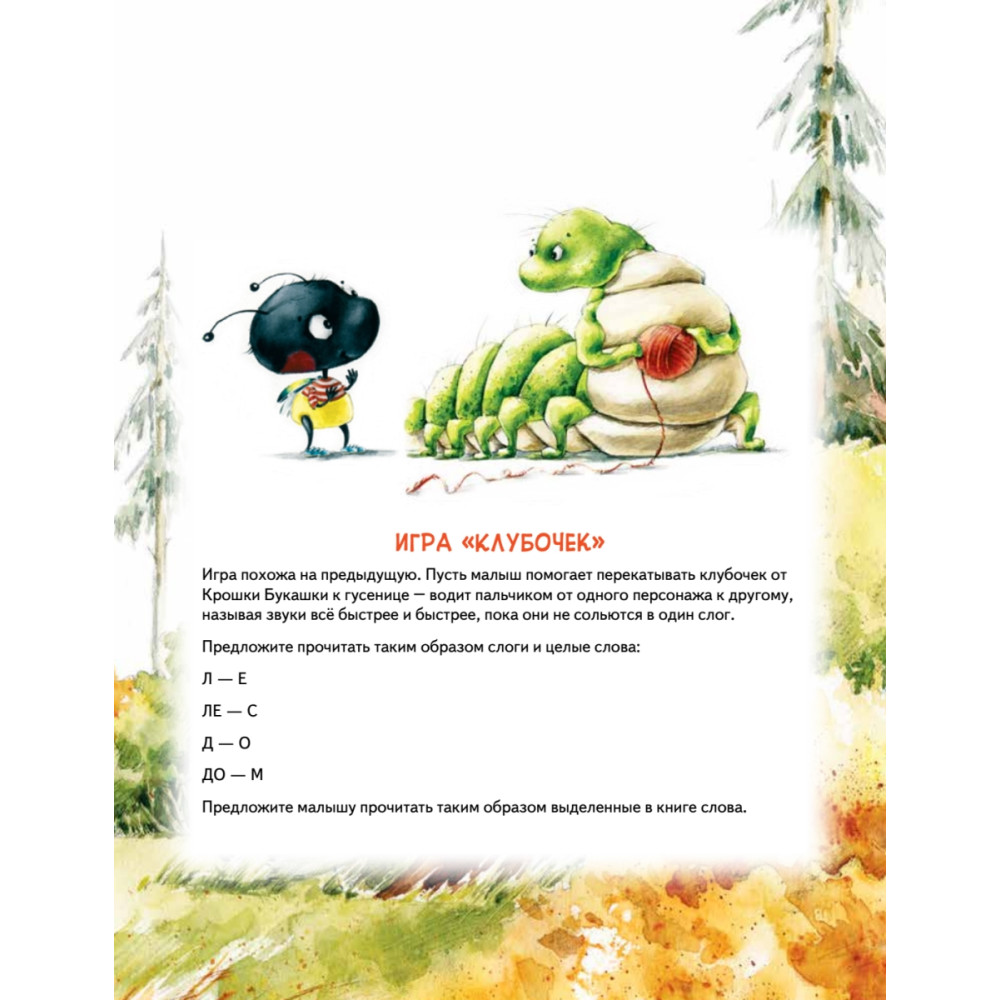 ИГРА «КЛУБОЧЕК»

Игра похожа на предыдущую. Пусть малыш помогает перекатывать клубочек от Крошки Букашки к гусенице — водит пальчиком от одного персонажа к другому, называя звуки всё быстрее и быстрее, пока они не сольются в один слог.

Предложите прочитать таким образом слоги и целые слова:

Л — Е

ЛЕ — С

Д — О

ДО — М

Предложите малышу прочитать таким образом выделенные в книге слова.